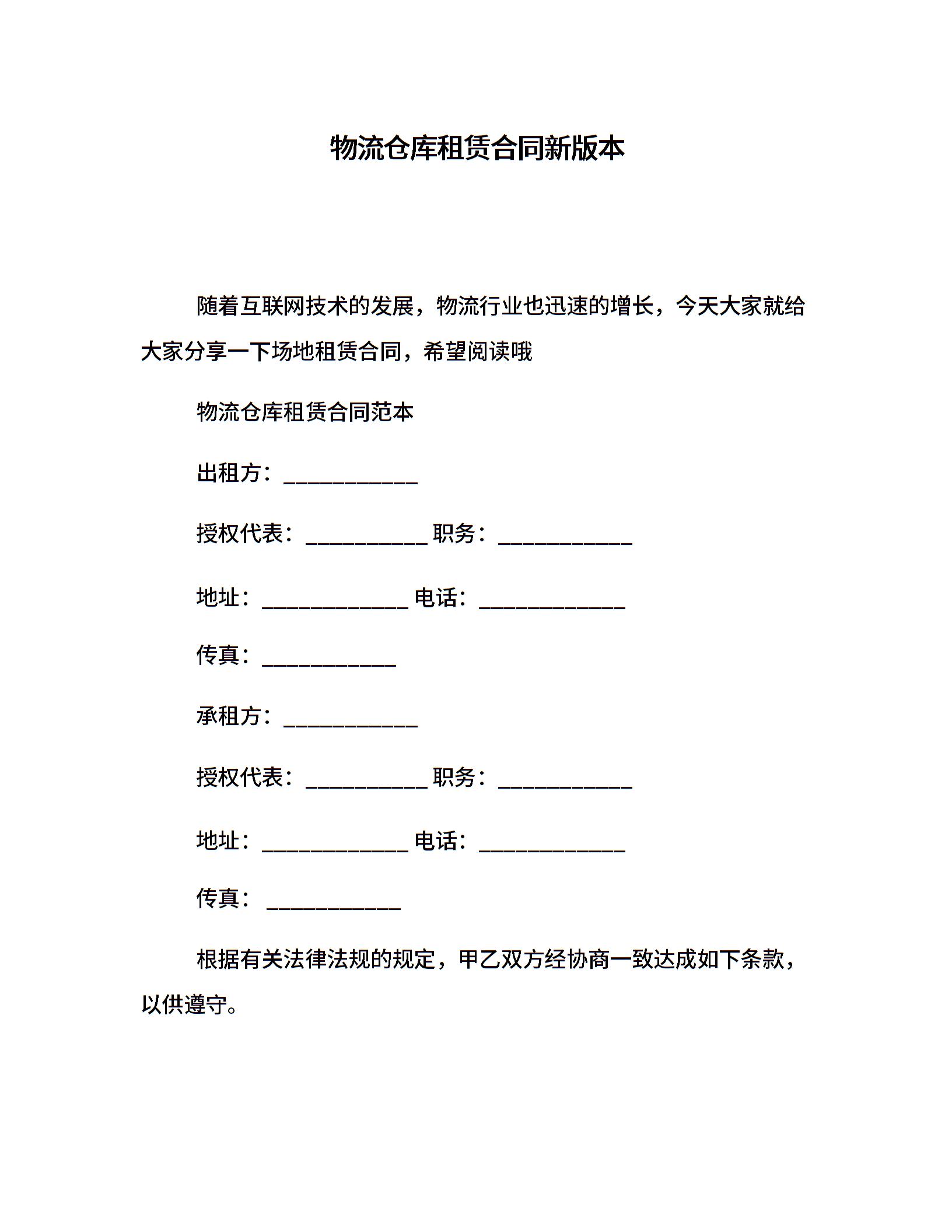 物流仓库租赁合同新版本

随着互联网技术的发展，物流行业也迅速的增长，今天大家就给大家分享一下场地租赁合同，希望阅读哦

物流仓库租赁合同范本

出租方：____________

授权代表：___________ 职务：____________

地址：_____________ 电话：_____________

传真：____________

承租方：____________

授权代表：___________ 职务：____________

地址：_____________ 电话：_____________

传真： ____________

根据有关法律法规的规定，甲乙双方经协商一致达成如下条款，以供遵守。